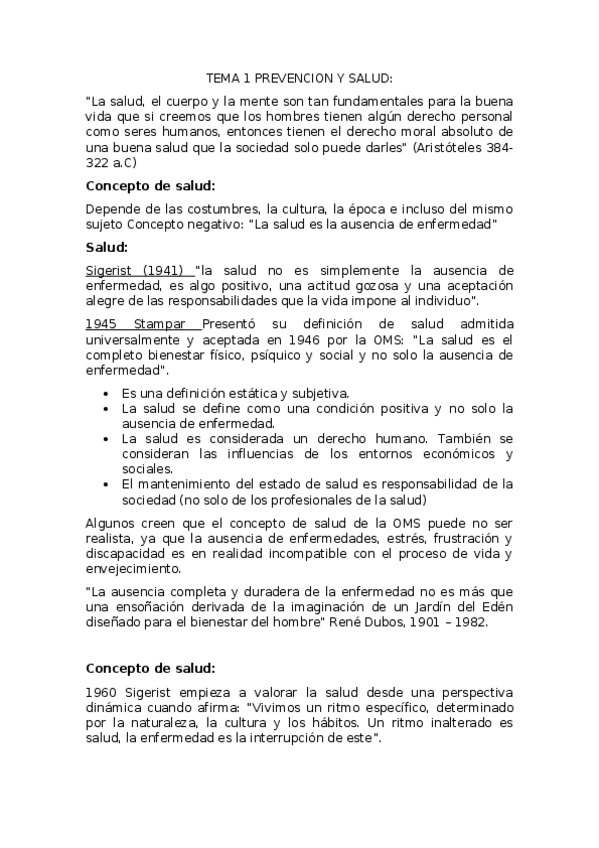 TEMA 1 PREVENCION Y SALUD:

"La salud, el cuerpo y la mente son tan fundamentales para la buena vida que si creemos que los hombres tienen algún derecho personal como seres humanos, entonces tienen el derecho moral absoluto de una buena salud que la sociedad solo puede darles" (Aristóteles 384-322 a.C)

Concepto de salud:

Depende de las costumbres, la cultura, la época e incluso del mismo sujeto Concepto negativo: "La salud es la ausencia de enfermedad"

Salud:

Sigerist (1941) "la salud no es simplemente la ausencia de enfermedad, es algo positivo, una actitud gozosa y una aceptación alegre de las responsabilidades que la vida impone al individuo".

1945 Stampar Presentó su definición de salud admitida universalmente y aceptada en 1946 por la OMS: "La salud es el completo bienestar físico, psíquico y social y no solo la ausencia de enfermedad".

• Es una definición estática y subjetiva.
• La salud se define como una condición positiva y no solo la ausencia de enfermedad.
• La salud es considerada un derecho humano. También se consideran las influencias de los entornos económicos y sociales.
• El mantenimiento del estado de salud es responsabilidad de la sociedad (no solo de los profesionales de la salud)

Algunos creen que el concepto de salud de la OMS puede no ser realista, ya que la ausencia de enfermedades, estrés, frustración y discapacidad es en realidad incompatible con el proceso de vida y envejecimiento.

"La ausencia completa y duradera de la enfermedad no es más que una ensoñación derivada de la imaginación de un Jardín del Edén diseñado para el bienestar del hombre" René Dubos, 1901 – 1982.

Concepto de salud:

1960 Sigerist empieza a valorar la salud desde una perspectiva dinámica cuando afirma: "Vivimos un ritmo específico, determinado por la naturaleza, la cultura y los hábitos. Un ritmo inalterado es salud, la enfermedad es la interrupción de este".